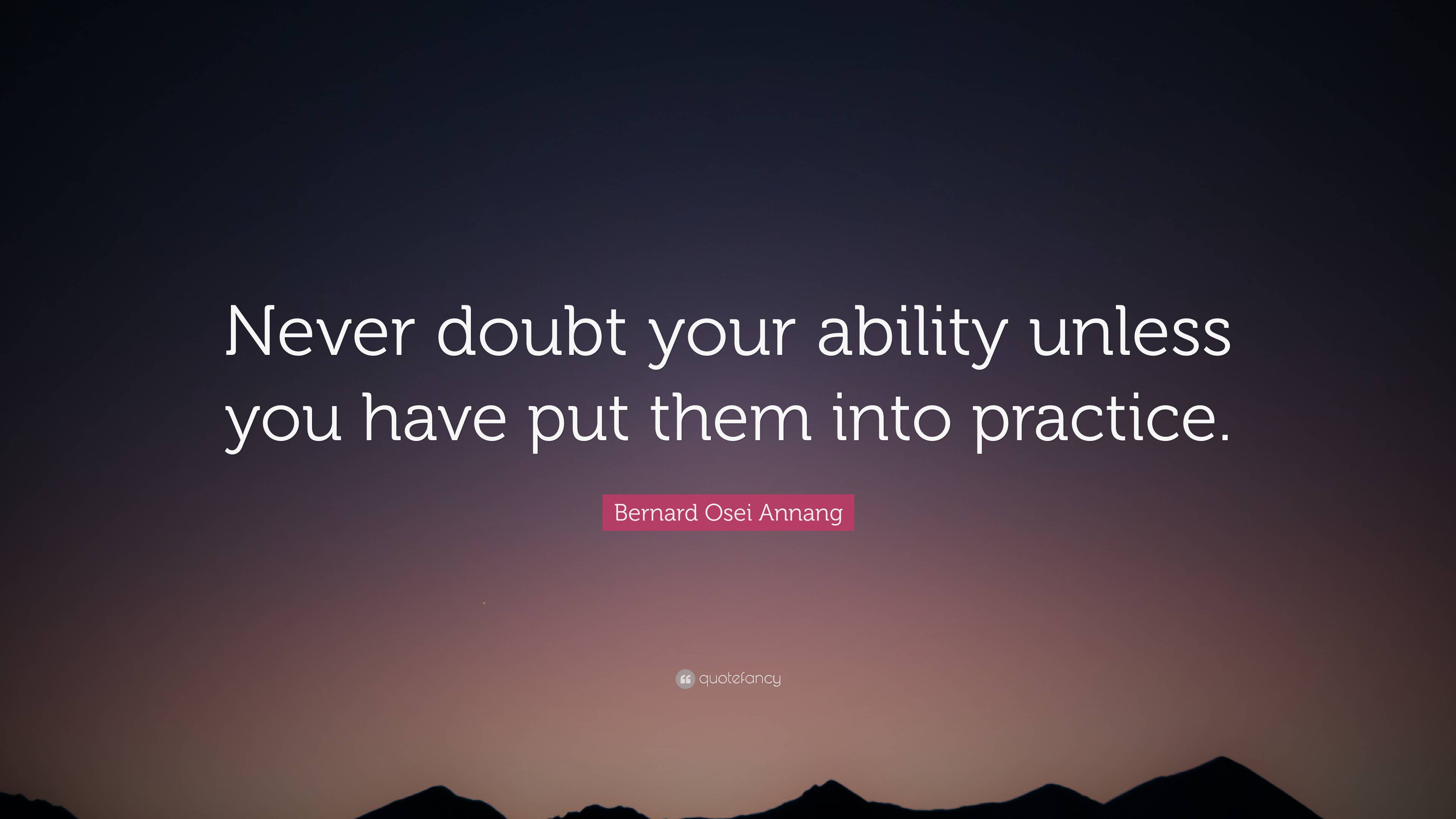 Never doubt your ability unless you have put them into practice.

Bernard Osei Annang

quotefancy